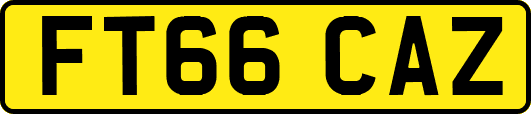 FT66 CAZ